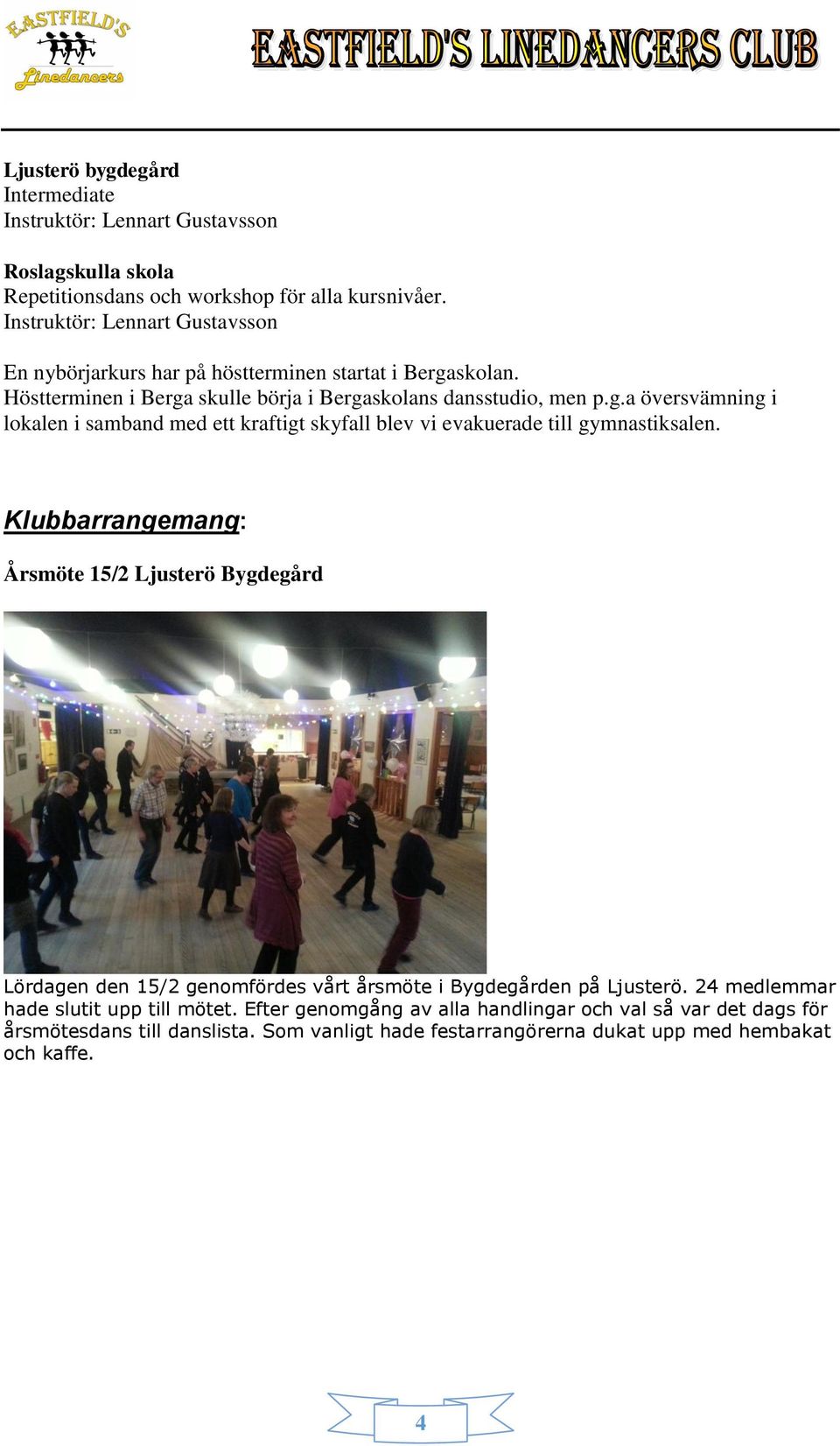 EASTFIELD'S Linedancers

EASTFIELD'S LINEDANCERS CLUB

Ljusterö bygdegård
Intermediate
Instruktör: Lennart Gustavsson

Roslagskulla skola
Repetitionsdans och workshop för alla kursnivåer.
Instruktör: Lennart Gustavsson

En nybörjarkurs har på höstterminen startat i Bergaskolan.
Höstterminen i Berga skulle börja i Bergaskolans dansstudio, men p.g.a översvämning i lokalen i samband med ett kraftigt skyfall blev vi evakuerade till gymnastiksalen.

Klubbarrangemang:

Årsmöte 15/2 Ljusterö Bygdegård

Lördagen den 15/2 genomfördes vårt årsmöte i Bygdegården på Ljusterö. 24 medlemmar hade slutit upp till mötet. Efter genomgång av alla handlingar och val så var det dags för årsmötesdans till danslista. Som vanligt hade festarrangörerna dukat upp med hembakat och kaffe.

4